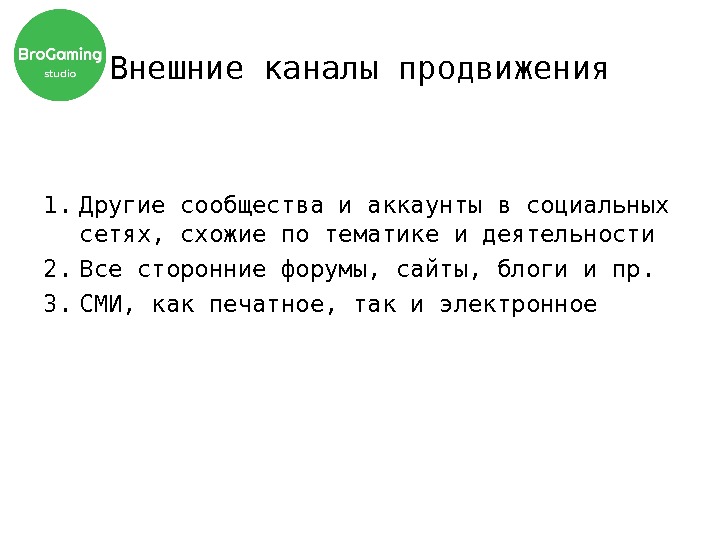 BroGaming
studio

Внешние каналы продвижения

1. Другие сообщества и аккаунты в социальных сетях, схожие по тематике и деятельности
2. Все сторонние форумы, сайты, блоги и пр.
3. СМИ, как печатное, так и электронное